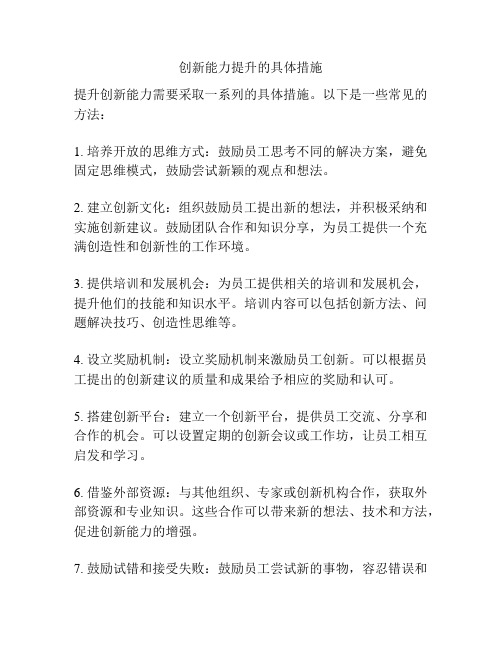 创新能力提升的具体措施

提升创新能力需要采取一系列的具体措施。以下是一些常见的方法：

1. 培养开放的思维方式：鼓励员工思考不同的解决方案，避免固定思维模式，鼓励尝试新颖的观点和想法。

2. 建立创新文化：组织鼓励员工提出新的想法，并积极采纳和实施创新建议。鼓励团队合作和知识分享，为员工提供一个充满创造性和创新性的工作环境。

3. 提供培训和发展机会：为员工提供相关的培训和发展机会，提升他们的技能和知识水平。培训内容可以包括创新方法、问题解决技巧、创造性思维等。

4. 设立奖励机制：设立奖励机制来激励员工创新。可以根据员工提出的创新建议的质量和成果给予相应的奖励和认可。

5. 搭建创新平台：建立一个创新平台，提供员工交流、分享和合作的机会。可以设置定期的创新会议或工作坊，让员工相互启发和学习。

6. 借鉴外部资源：与其他组织、专家或创新机构合作，获取外部资源和专业知识。这些合作可以带来新的想法、技术和方法，促进创新能力的增强。

7. 鼓励试错和接受失败：鼓励员工尝试新的事物，容忍错误和